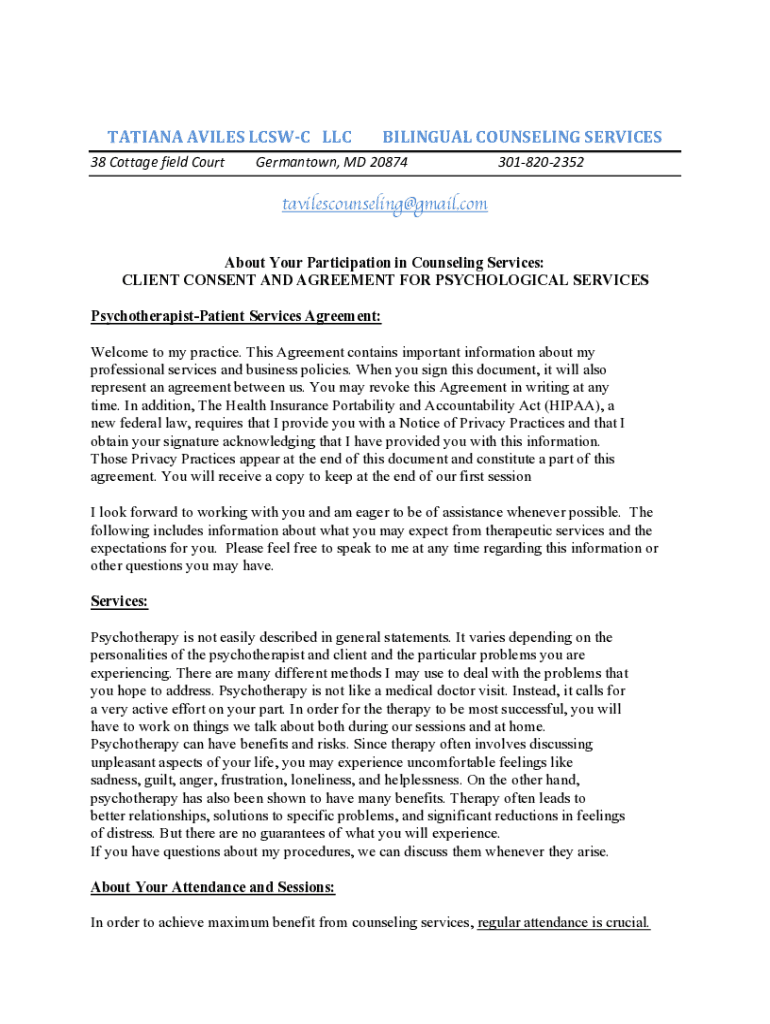 TATIANA AVILES LCSW-C LLC BILINGUAL COUNSELING SERVICES
38 Cottage field Court Germantown, MD 20874 301-820-2352

tavilescounseling@gmail.com

About Your Participation in Counseling Services:
CLIENT CONSENT AND AGREEMENT FOR PSYCHOLOGICAL SERVICES

Psychotherapist-Patient Services Agreement:

Welcome to my practice. This Agreement contains important information about my professional services and business policies. When you sign this document, it will also represent an agreement between us. You may revoke this Agreement in writing at any time. In addition, The Health Insurance Portability and Accountability Act (HIPAA), a new federal law, requires that I provide you with a Notice of Privacy Practices and that I obtain your signature acknowledging that I have provided you with this information. Those Privacy Practices appear at the end of this document and constitute a part of this agreement. You will receive a copy to keep at the end of our first session

I look forward to working with you and am eager to be of assistance whenever possible. The following includes information about what you may expect from therapeutic services and the expectations for you. Please feel free to speak to me at any time regarding this information or other questions you may have.

Services:

Psychotherapy is not easily described in general statements. It varies depending on the personalities of the psychotherapist and client and the particular problems you are experiencing. There are many different methods I may use to deal with the problems that you hope to address. Psychotherapy is not like a medical doctor visit. Instead, it calls for a very active effort on your part. In order for the therapy to be most successful, you will have to work on things we talk about both during our sessions and at home. Psychotherapy can have benefits and risks. Since therapy often involves discussing unpleasant aspects of your life, you may experience uncomfortable feelings like sadness, guilt, anger, frustration, loneliness, and helplessness. On the other hand, psychotherapy has also been shown to have many benefits. Therapy often leads to better relationships, solutions to specific problems, and significant reductions in feelings of distress. But there are no guarantees of what you will experience.
If you have questions about my procedures, we can discuss them whenever they arise.

About Your Attendance and Sessions:

In order to achieve maximum benefit from counseling services, regular attendance is crucial.